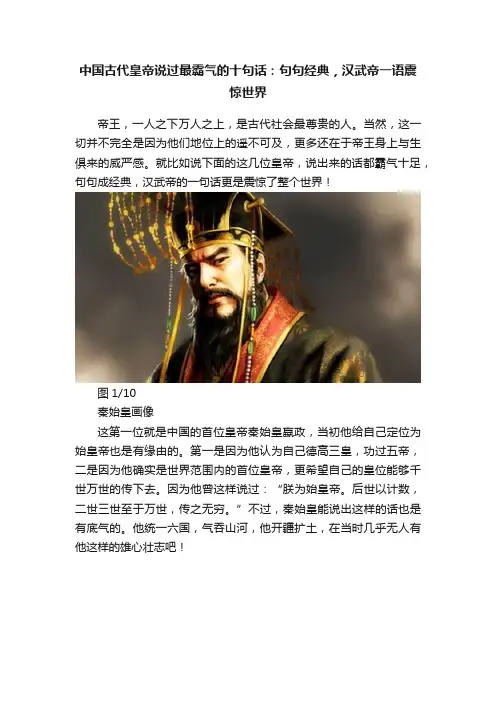 中国古代皇帝说过最霸气的十句话：句句经典，汉武帝一语震惊世界

帝王，一人之下万人之上，是古代社会最尊贵的人。当然，这一切并不完全是因为他们地位上的遥不可及，更多还在于帝王身上与生俱来的威严感。就比如说下面的这几位皇帝，说出来的话都霸气十足，句句成经典，汉武帝的一句话更是震惊了整个世界！

图1/10

秦始皇画像

这第一位就是中国的首位皇帝秦始皇嬴政，当初他给自己定位为始皇帝也是有缘由的。第一是因为他认为自己德高三皇，功过五帝，二是因为他确实是世界范围内的首位皇帝，更希望自己的皇位能够千世万世的传下去。因为他曾这样说过：“朕为始皇帝。后世以计数，二世三世至于万世，传之无穷。”不过，秦始皇能说出这样的话也是有底气的。他统一六国，气吞山河，他开疆扩土，在当时几乎无人有他这样的雄心壮志吧！